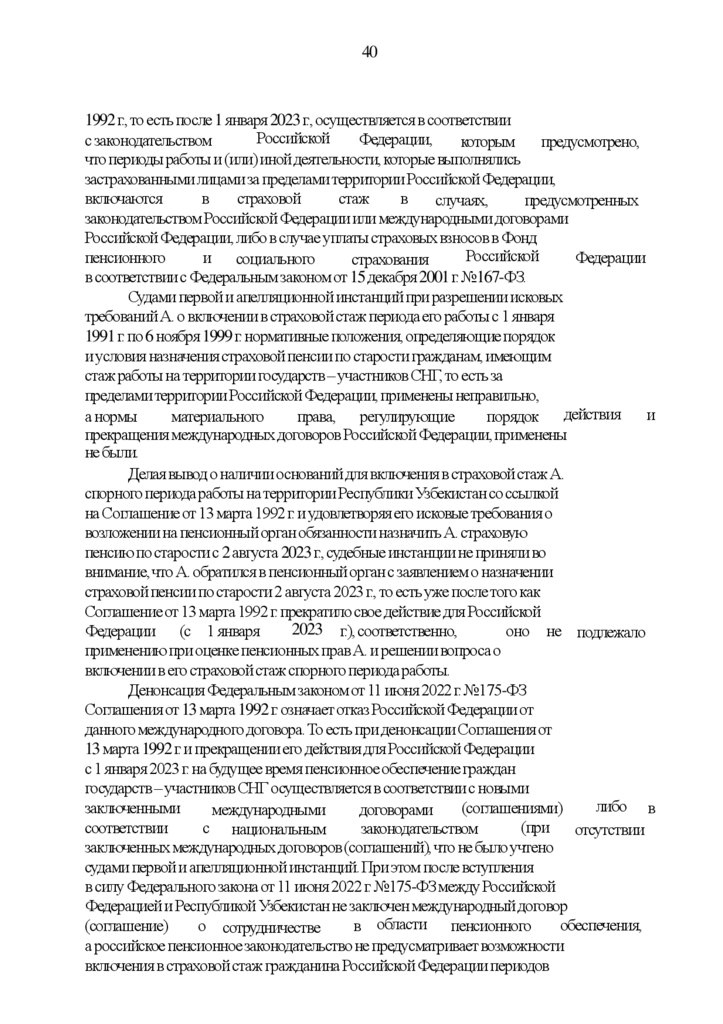 40

1992 г., то есть после 1 января 2023 г., осуществляется в соответствии с законодательством Российской Федерации, которым предусмотрено, что периоды работы и (или) иной деятельности, которые выполнялись застрахованными лицами за пределами территории Российской Федерации, включаются в страховой стаж в случаях, предусмотренных законодательством Российской Федерации или международными договорами Российской Федерации, либо в случае уплаты страховых взносов в Фонд пенсионного и социального страхования Российской Федерации в соответствии с Федеральным законом от 15 декабря 2001 г. №167-ФЗ.

Судами первой и апелляционной инстанций при разрешении исковых требований А. о включении в страховой стаж периода его работы с 1 января 1991 г. по 6 ноября 1999 г. нормативные положения, определяющие порядок и условия назначения страховой пенсии по старости гражданам, имеющим стаж работы на территории государств – участников СНГ, то есть за пределами территории Российской Федерации, применены неправильно, а нормы материального права, регулирующие порядок действия и прекращения международных договоров Российской Федерации, применены не были.

Делая вывод о наличии оснований для включения в страховой стаж А. спорного периода работы на территории Республики Узбекистан со ссылкой на Соглашение от 13 марта 1992 г. и удовлетворяя его исковые требования о возложении на пенсионный орган обязанности назначить А. страховую пенсию по старости с 2 августа 2023 г., судебные инстанции не приняли во внимание, что А. обратился в пенсионный орган с заявлением о назначении страховой пенсии по старости 2 августа 2023 г., то есть уже после того как Соглашение от 13 марта 1992 г. прекратило свое действие для Российской Федерации (с 1 января 2023 г.), соответственно, оно не подлежало применению при оценке пенсионных прав А. и решении вопроса о включении в его страховой стаж спорного периода работы.

Денонсация Федеральным законом от 11 июня 2022 г. №175-ФЗ Соглашения от 13 марта 1992 г. означает отказ Российской Федерации от данного международного договора. То есть при денонсации Соглашения от 13 марта 1992 г. и прекращении его действия для Российской Федерации с 1 января 2023 г. на будущее время пенсионное обеспечение граждан государств – участников СНГ осуществляется в соответствии с новыми заключенными международными договорами (соглашениями) либо в соответствии с национальным законодательством (при отсутствии заключенных международных договоров (соглашений), что не было учтено судами первой и апелляционной инстанций. При этом после вступления в силу Федерального закона от 11 июня 2022 г. №175-ФЗ между Российской Федерацией и Республикой Узбекистан не заключен международный договор (соглашение) о сотрудничестве в области пенсионного обеспечения, а российское пенсионное законодательство не предусматривает возможности включения в страховой стаж гражданина Российской Федерации периодов